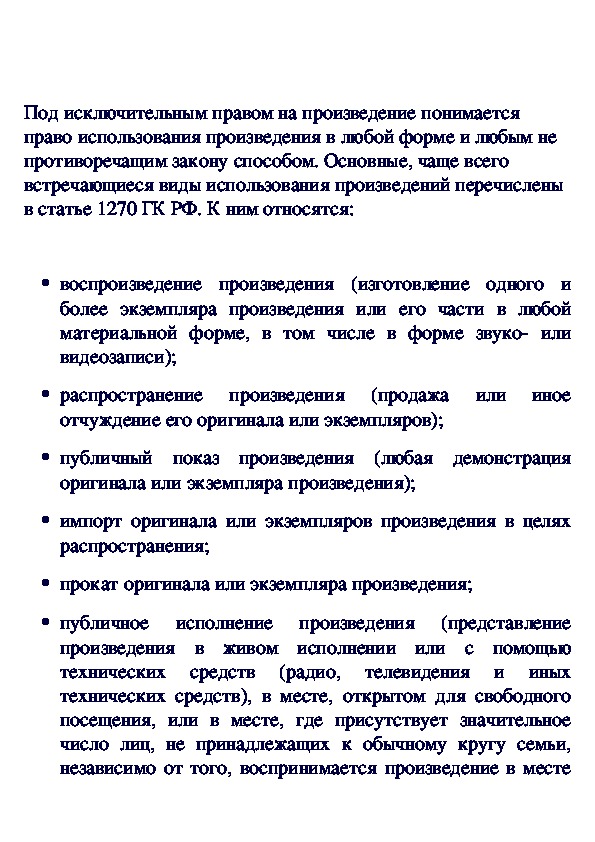 Под исключительным правом на произведение понимается право использования произведения в любой форме и любым не противоречащим закону способом. Основные, чаще всего встречающиеся виды использования произведений перечислены в статье 1270 ГК РФ. К ним относятся:

• воспроизведение произведения (изготовление одного и более экземпляра произведения или его части в любой материальной форме, в том числе в форме звуко- или видеозаписи);

• распространение произведения (продажа или иное отчуждение его оригинала или экземпляров);

• публичный показ произведения (любая демонстрация оригинала или экземпляра произведения);

• импорт оригинала или экземпляров произведения в целях распространения;

• прокат оригинала или экземпляра произведения;

• публичное исполнение произведения (представление произведения в живом исполнении или с помощью технических средств (радио, телевидения и иных технических средств), в месте, открытом для свободного посещения, или в месте, где присутствует значительное число лиц, не принадлежащих к обычному кругу семьи, независимо от того, воспринимается произведение в месте